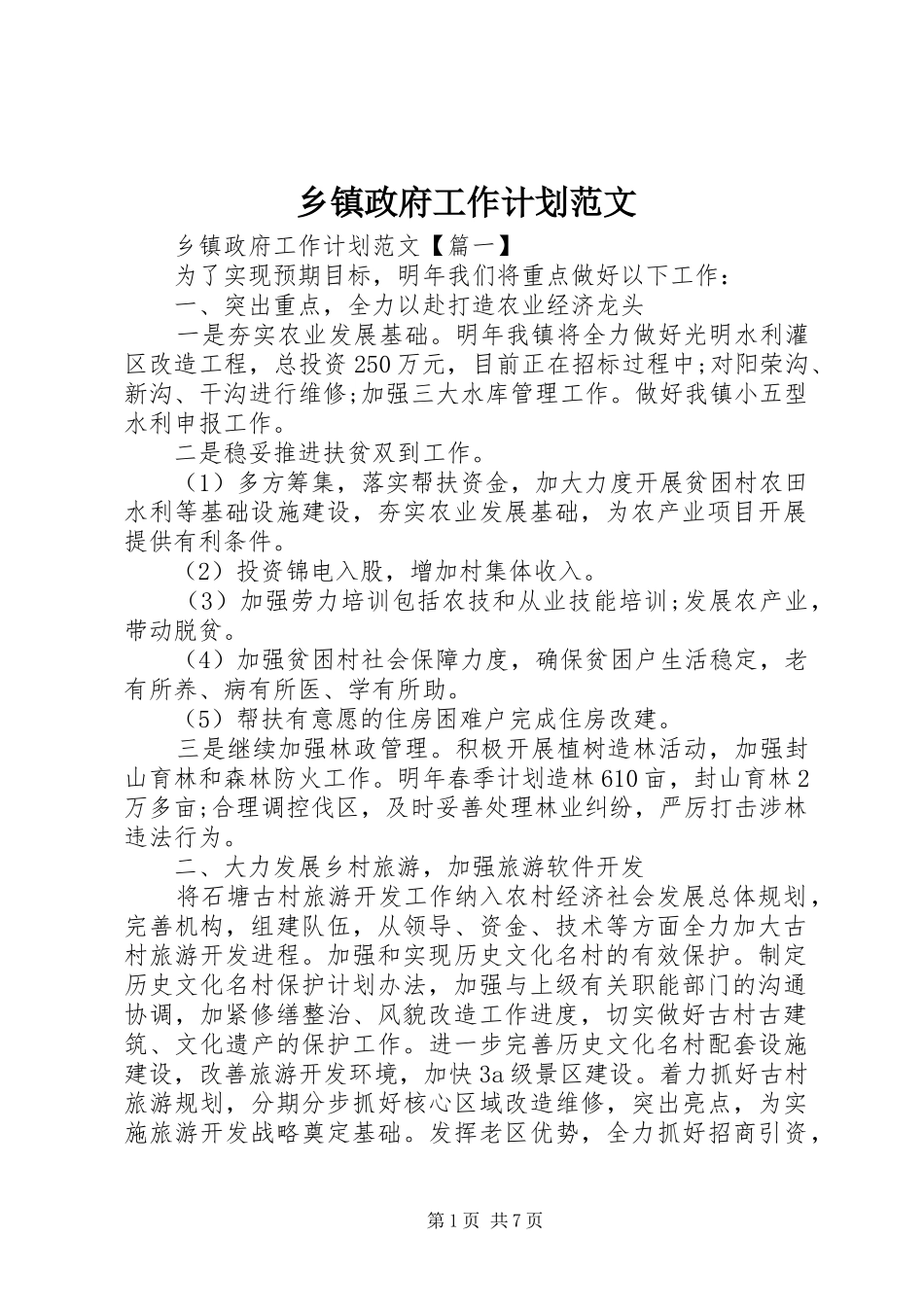 乡镇政府工作计划范文

乡镇政府工作计划范文【篇一】

为了实现预期目标，明年我们将重点做好以下工作：

一、突出重点，全力以赴打造农业经济龙头

一是夯实农业发展基础。明年我镇将全力做好光明水利灌区改造工程，总投资250万元，目前正在招标过程中;对阳荣沟、新沟、干沟进行维修;加强三大水库管理工作。做好我镇小五型水利申报工作。

二是稳妥推进扶贫双到工作。

（1）多方筹集，落实帮扶资金，加大力度开展贫困村农田水利等基础设施建设，夯实农业发展基础，为农产业项目开展提供有利条件。

（2）投资锦电入股，增加村集体收入。

（3）加强劳力培训包括农技和从业技能培训;发展农产业，带动脱贫。

（4）加强贫困村社会保障力度，确保贫困户生活稳定，老有所养、病有所医、学有所助。

（5）帮扶有意愿的住房困难户完成住房改建。

三是继续加强林政管理。积极开展植树造林活动，加强封山育林和森林防火工作。明年春季计划造林610亩，封山育林2万多亩;合理调控伐区，及时妥善处理林业纠纷，严厉打击涉林违法行为。

二、大力发展乡村旅游，加强旅游软件开发

将石塘古村旅游开发工作纳入农村经济社会发展总体规划，完善机构，组建队伍，从领导、资金、技术等方面全力加大古村旅游开发进程。加强和实现历史文化名村的有效保护。制定历史文化名村保护计划办法，加强与上级有关职能部门的沟通协调，加紧修缮整治、风貌改造工作进度，切实做好古村古建筑、文化遗产的保护工作。进一步完善历史文化名村配套设施建设，改善旅游开发环境，加快3a级景区建设。着力抓好古村旅游规划，分期分步抓好核心区域改造维修，突出亮点，为实施旅游开发战略奠定基础。发挥老区优势，全力抓好招商引资，

第1页 共7页